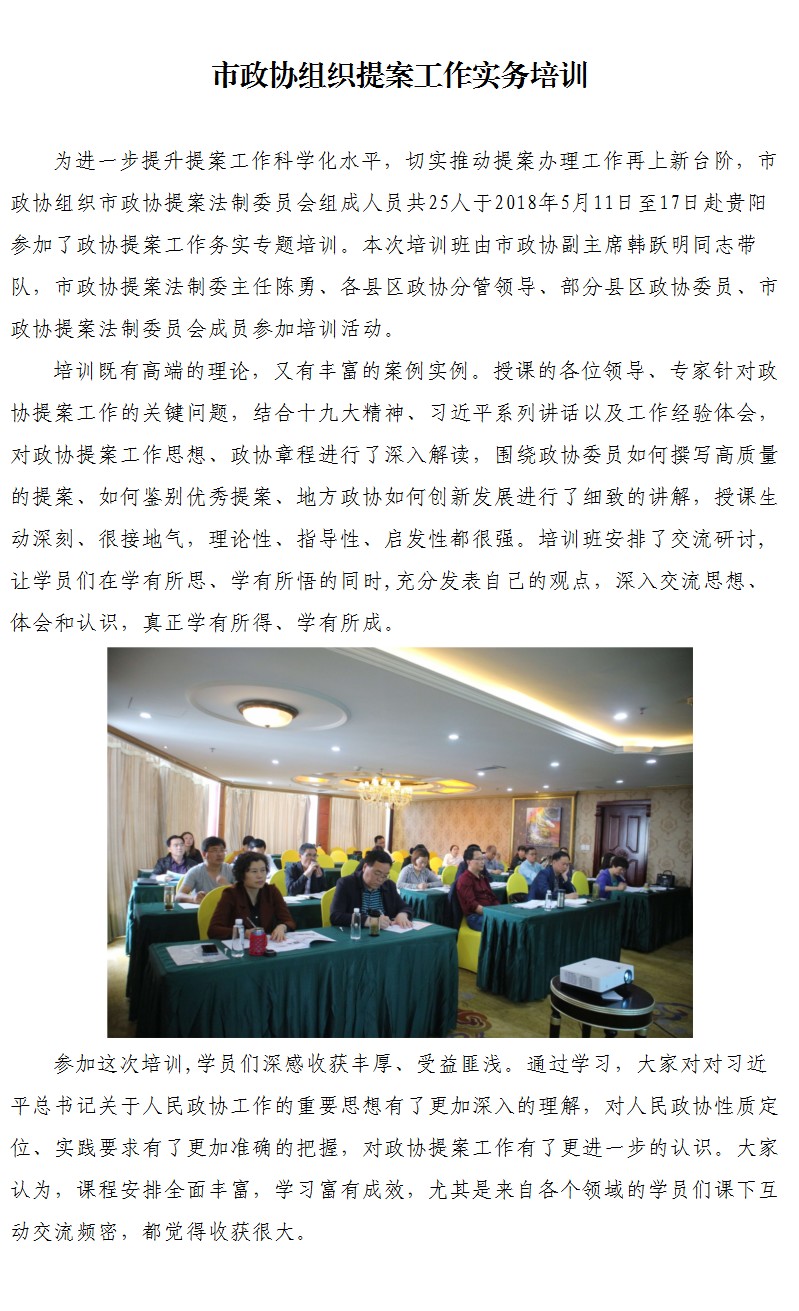 市政协组织提案工作实务培训

为进一步提升提案工作科学化水平，切实推动提案办理工作再上新台阶，市政协组织市政协提案法制委员会组成人员共25人于2018年5月11日至17日赴贵阳参加了政协提案工作务实专题培训。本次培训班由市政协副主席韩跃明同志带队，市政协提案法制委主任陈勇、各县区政协分管领导、部分县区政协委员、市政协提案法制委员会成员参加培训活动。

培训既有高端的理论，又有丰富的案例实例。授课的各位领导、专家针对政协提案工作的关键问题，结合十九大精神、习近平系列讲话以及工作经验体会，对政协提案工作思想、政协章程进行了深入解读，围绕政协委员如何撰写高质量的提案、如何鉴别优秀提案、地方政协如何创新发展进行了细致的讲解，授课生动深刻、很接地气，理论性、指导性、启发性都很强。培训班安排了交流研讨，让学员们在学有所思、学有所悟的同时,充分发表自己的观点，深入交流思想、体会和认识，真正学有所得、学有所成。

参加这次培训,学员们深感收获丰厚、受益匪浅。通过学习，大家对对习近平总书记关于人民政协工作的重要思想有了更加深入的理解，对人民政协性质定位、实践要求有了更加准确的把握，对政协提案工作有了更进一步的认识。大家认为，课程安排全面丰富，学习富有成效，尤其是来自各个领域的学员们课下互动交流频密，都觉得收获很大。